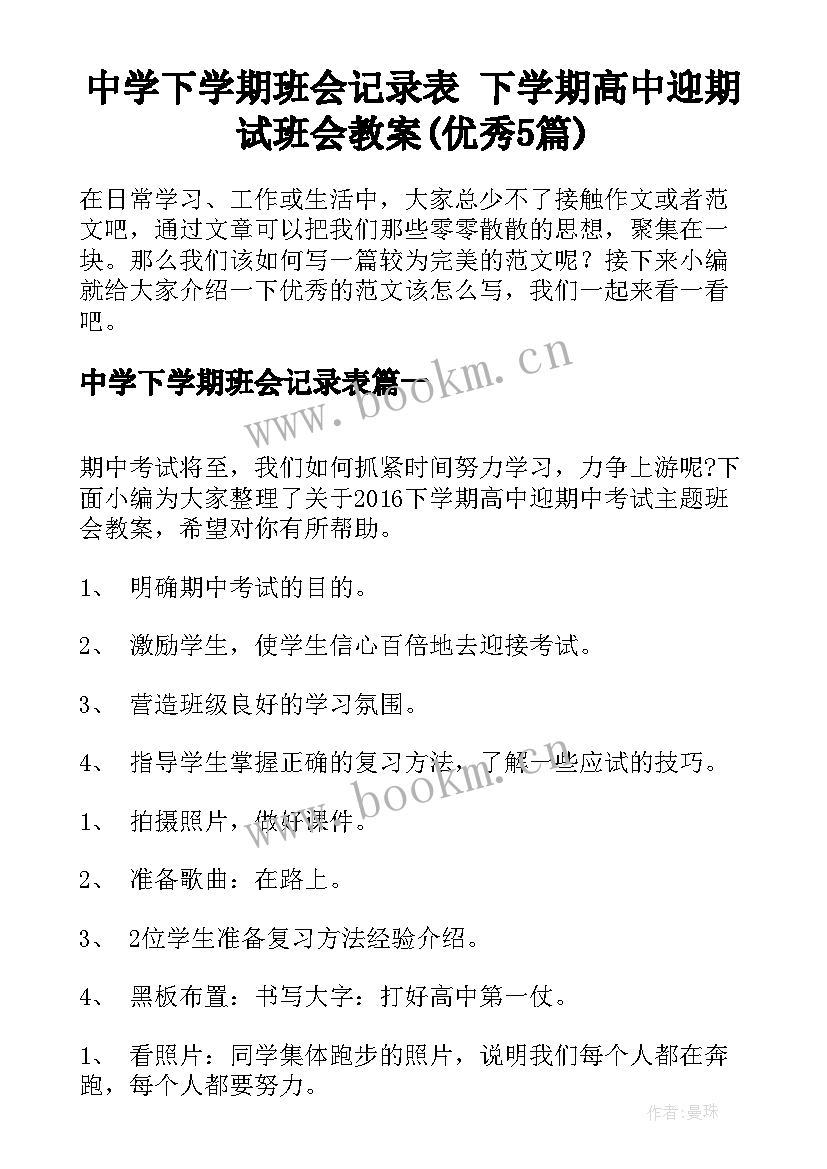 中学下学期班会记录表 下学期高中迎期试班会教案(优秀5篇)

在日常学习、工作或生活中，大家总少不了接触作文或者范文吧，通过文章可以把我们那些零零散散的思想，聚集在一块。那么我们该如何写一篇较为完美的范文呢？接下来小编就给大家介绍一下优秀的范文该怎么写，我们一起来看一看吧。

中学下学期班会记录表篇一

www.bookm.cn

期中考试将至，我们如何抓紧时间努力学习，力争上游呢?下面小编为大家整理了关于2016下学期高中迎期中考试主题班会教案，希望对你有所帮助。

1、 明确期中考试的目的。

2、 激励学生，使学生信心百倍地去迎接考试。

3、 营造班级良好的学习氛围。

4、 指导学生掌握正确的复习方法，了解一些应试的技巧。

www.bookm.cn

1、 拍摄照片，做好课件。

2、 准备歌曲：在路上。

3、 2位学生准备复习方法经验介绍。

4、 黑板布置：书写大字：打好高中第一仗。

1、 看照片：同学集体跑步的照片，说明我们每个人都在奔跑，每个人都要努力。

作者:曼珠